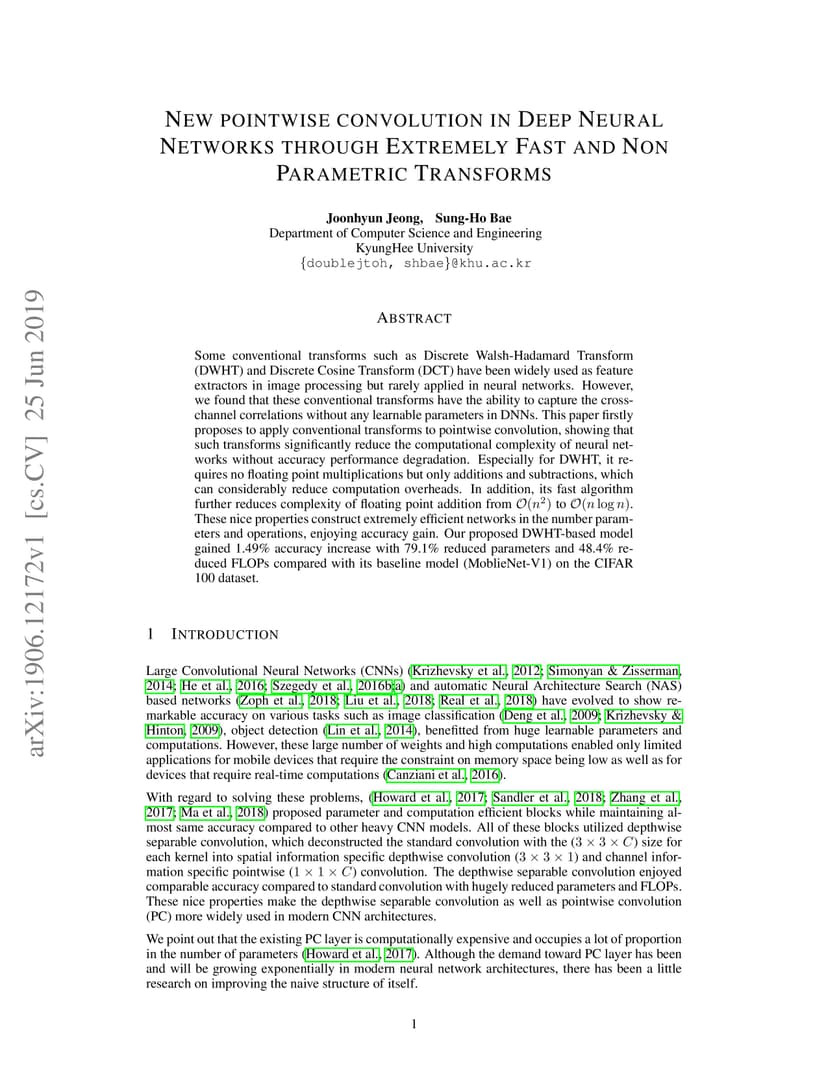 arXiv:1906.12172v1 [cs.CV] 25 Jun 2019

NEW POINTWISE CONVOLUTION IN DEEP NEURAL NETWORKS THROUGH EXTREMELY FAST AND NON PARAMETRIC TRANSFORMS

Joonhyun Jeong, Sung-Ho Bae
Department of Computer Science and Engineering
KyungHee University
{doublejtoh, shbae}@khu.ac.kr

ABSTRACT

Some conventional transforms such as Discrete Walsh-Hadamard Transform (DWHT) and Discrete Cosine Transform (DCT) have been widely used as feature extractors in image processing but rarely applied in neural networks. However, we found that these conventional transforms have the ability to capture the cross-channel correlations without any learnable parameters in DNNs. This paper firstly proposes to apply conventional transforms to pointwise convolution, showing that such transforms significantly reduce the computational complexity of neural networks without accuracy performance degradation. Especially for DWHT, it requires no floating point multiplications but only additions and subtractions, which can considerably reduce computation overheads. In addition, its fast algorithm further reduces complexity of floating point addition from $\mathcal{O}(n^2)$ to $\mathcal{O}(n \log n)$. These nice properties construct extremely efficient networks in the number parameters and operations, enjoying accuracy gain. Our proposed DWHT-based model gained 1.49% accuracy increase with 79.1% reduced parameters and 48.4% reduced FLOPs compared with its baseline model (MoblieNet-V1) on the CIFAR 100 dataset.

1 INTRODUCTION

Large Convolutional Neural Networks (CNNs) (Krizhevsky et al., 2012; Simonyan & Zisserman, 2014; He et al., 2016; Szegedy et al., 2016b;a) and automatic Neural Architecture Search (NAS) based networks (Zoph et al., 2018; Liu et al., 2018; Real et al., 2018) have evolved to show remarkable accuracy on various tasks such as image classification (Deng et al., 2009; Krizhevsky & Hinton, 2009), object detection (Lin et al., 2014), benefitted from huge learnable parameters and computations. However, these large number of weights and high computations enabled only limited applications for mobile devices that require the constraint on memory space being low as well as for devices that require real-time computations (Canziani et al., 2016).

With regard to solving these problems, (Howard et al., 2017; Sandler et al., 2018; Zhang et al., 2017; Ma et al., 2018) proposed parameter and computation efficient blocks while maintaining almost same accuracy compared to other heavy CNN models. All of these blocks utilized depthwise separable convolution, which deconstructed the standard convolution with the $(3 \times 3 \times C)$ size for each kernel into spatial information specific depthwise convolution $(3 \times 3 \times 1)$ and channel information specific pointwise $(1 \times 1 \times C)$ convolution. The depthwise separable convolution enjoyed comparable accuracy compared to standard convolution with hugely reduced parameters and FLOPs. These nice properties make the depthwise separable convolution as well as pointwise convolution (PC) more widely used in modern CNN architectures.

We point out that the existing PC layer is computationally expensive and occupies a lot of proportion in the number of parameters (Howard et al., 2017). Although the demand toward PC layer has been and will be growing exponentially in modern neural network architectures, there has been a little research on improving the naive structure of itself.

1